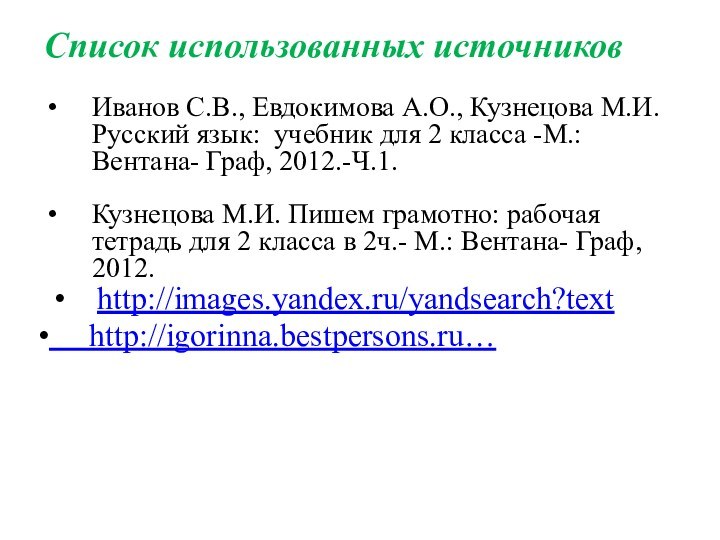 Список использованных источников

• Иванов С.В., Евдокимова А.О., Кузнецова М.И. Русский язык: учебник для 2 класса -М.: Вентана- Граф, 2012.-Ч.1.

• Кузнецова М.И. Пишем грамотно: рабочая тетрадь для 2 класса в 2ч.- М.: Вентана- Граф, 2012.

• http://images.yandex.ru/yandsearch?text

• http://igorinna.bestpersons.ru…